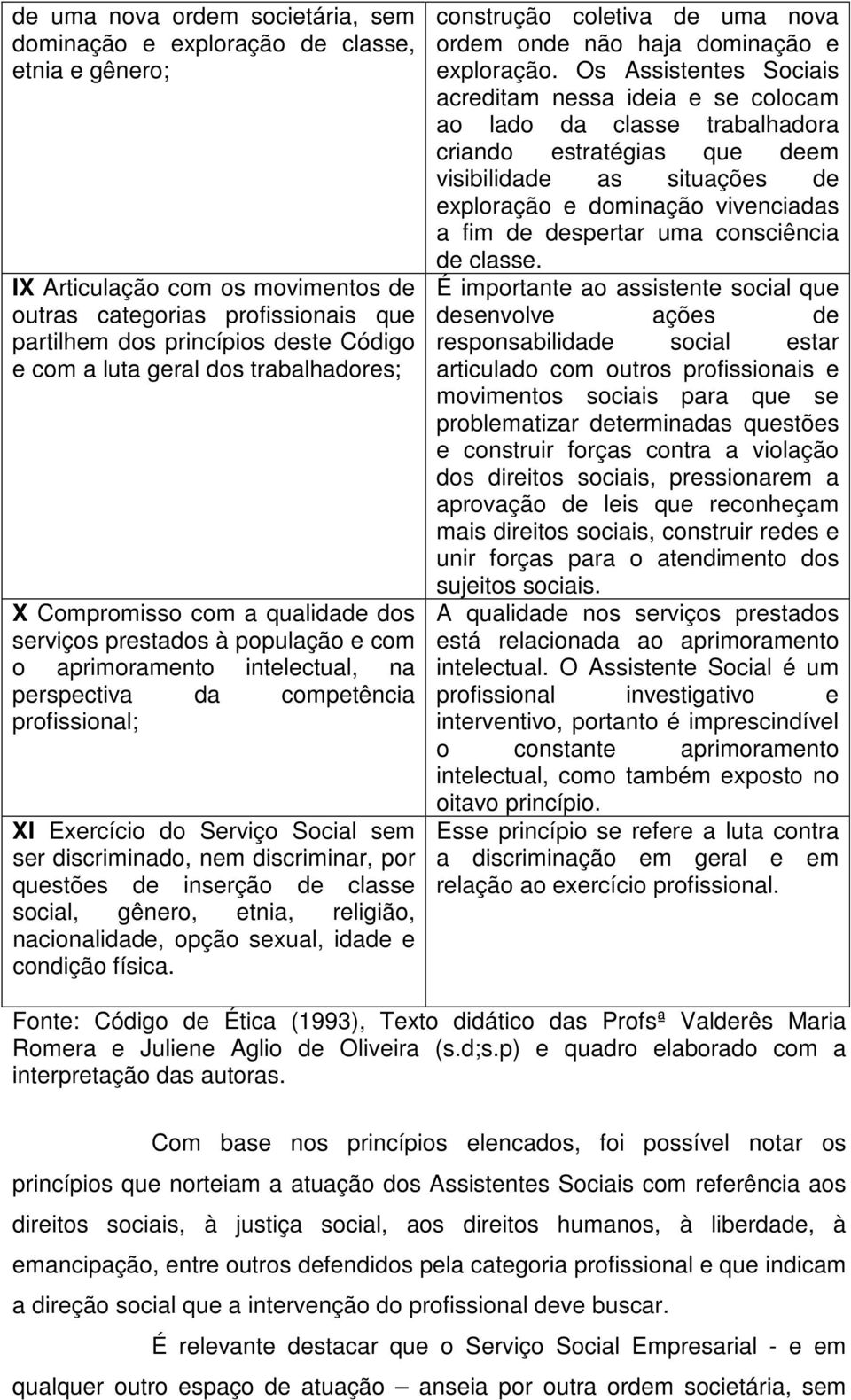 | | |
|---|---|
| de uma nova ordem societária, sem dominação e exploração de classe, etnia e gênero; | construção coletiva de uma nova ordem onde não haja dominação e exploração. Os Assistentes Sociais acreditam nessa ideia e se colocam ao lado da classe trabalhadora criando estratégias que deem visibilidade as situações de exploração e dominação vivenciadas a fim de despertar uma consciência de classe. |
| **IX** Articulação com os movimentos de outras categorias profissionais que partilhem dos princípios deste Código e com a luta geral dos trabalhadores; | É importante ao assistente social que desenvolve ações de responsabilidade social estar articulado com outros profissionais e movimentos sociais para que se problematizar determinadas questões e construir forças contra a violação dos direitos sociais, pressionarem a aprovação de leis que reconheçam mais direitos sociais, construir redes e unir forças para o atendimento dos sujeitos sociais. |
| **X** Compromisso com a qualidade dos serviços prestados à população e com o aprimoramento intelectual, na perspectiva da competência profissional; | A qualidade nos serviços prestados está relacionada ao aprimoramento intelectual. O Assistente Social é um profissional investigativo e interventivo, portanto é imprescindível o constante aprimoramento intelectual, como também exposto no oitavo princípio. |
| **XI** Exercício do Serviço Social sem ser discriminado, nem discriminar, por questões de inserção de classe social, gênero, etnia, religião, nacionalidade, opção sexual, idade e condição física. | Esse princípio se refere a luta contra a discriminação em geral e em relação ao exercício profissional. |

Fonte: Código de Ética (1993), Texto didático das Profsª Valderês Maria Romera e Juliene Aglio de Oliveira (s.d;s.p) e quadro elaborado com a interpretação das autoras.

Com base nos princípios elencados, foi possível notar os princípios que norteiam a atuação dos Assistentes Sociais com referência aos direitos sociais, à justiça social, aos direitos humanos, à liberdade, à emancipação, entre outros defendidos pela categoria profissional e que indicam a direção social que a intervenção do profissional deve buscar.

É relevante destacar que o Serviço Social Empresarial - e em qualquer outro espaço de atuação – anseia por outra ordem societária, sem